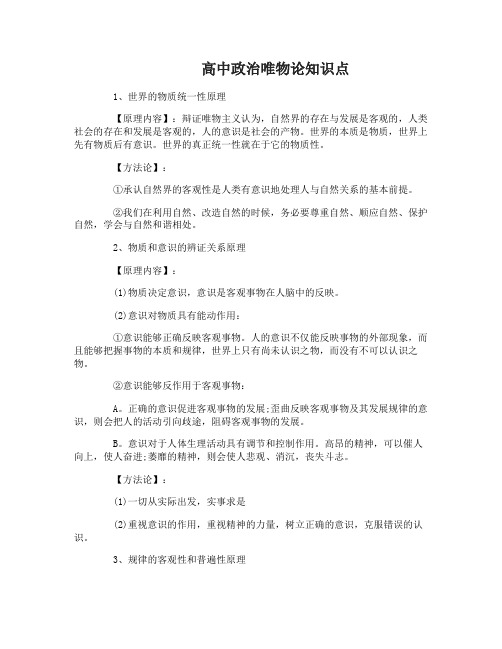 高中政治唯物论知识点

1、世界的物质统一性原理

【原理内容】：辩证唯物主义认为，自然界的存在与发展是客观的，人类社会的存在和发展是客观的，人的意识是社会的产物。世界的本质是物质，世界上先有物质后有意识。世界的真正统一性就在于它的物质性。

【方法论】：

①承认自然界的客观性是人类有意识地处理人与自然关系的基本前提。

②我们在利用自然、改造自然的时候，务必要尊重自然、顺应自然、保护自然，学会与自然和谐相处。

2、物质和意识的辨证关系原理

【原理内容】：

⑴物质决定意识，意识是客观事物在人脑中的反映。

⑵意识对物质具有能动作用：

①意识能够正确反映客观事物。人的意识不仅能反映事物的外部现象，而且能够把握事物的本质和规律，世界上只有尚未认识之物，而没有不可以认识之物。

②意识能够反作用于客观事物：

A。正确的意识促进客观事物的发展;歪曲反映客观事物及其发展规律的意识，则会把人的活动引向歧途，阻碍客观事物的发展。

B。意识对于人体生理活动具有调节和控制作用。高昂的精神，可以催人向上，使人奋进;萎靡的精神，则会使人悲观、消沉，丧失斗志。

【方法论】：

⑴一切从实际出发，实事求是

⑵重视意识的作用，重视精神的力量，树立正确的意识，克服错误的认识。

3、规律的客观性和普遍性原理